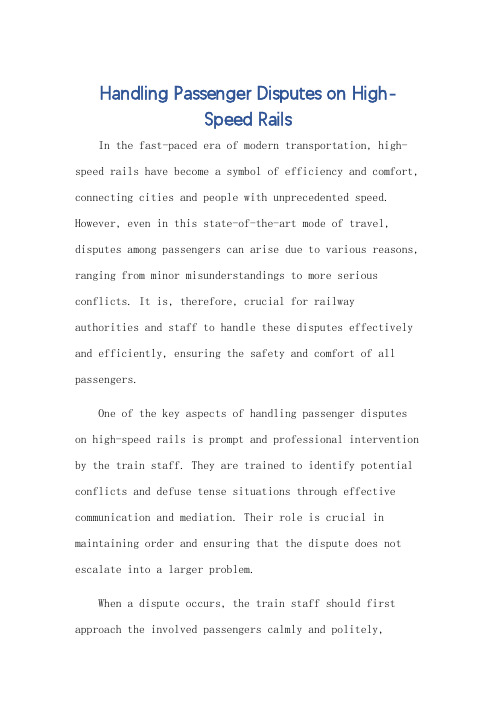 Handling Passenger Disputes on High-Speed Rails

In the fast-paced era of modern transportation, high-speed rails have become a symbol of efficiency and comfort, connecting cities and people with unprecedented speed. However, even in this state-of-the-art mode of travel, disputes among passengers can arise due to various reasons, ranging from minor misunderstandings to more serious conflicts. It is, therefore, crucial for railway authorities and staff to handle these disputes effectively and efficiently, ensuring the safety and comfort of all passengers.

One of the key aspects of handling passenger disputes on high-speed rails is prompt and professional intervention by the train staff. They are trained to identify potential conflicts and defuse tense situations through effective communication and mediation. Their role is crucial in maintaining order and ensuring that the dispute does not escalate into a larger problem.

When a dispute occurs, the train staff should first approach the involved passengers calmly and politely,